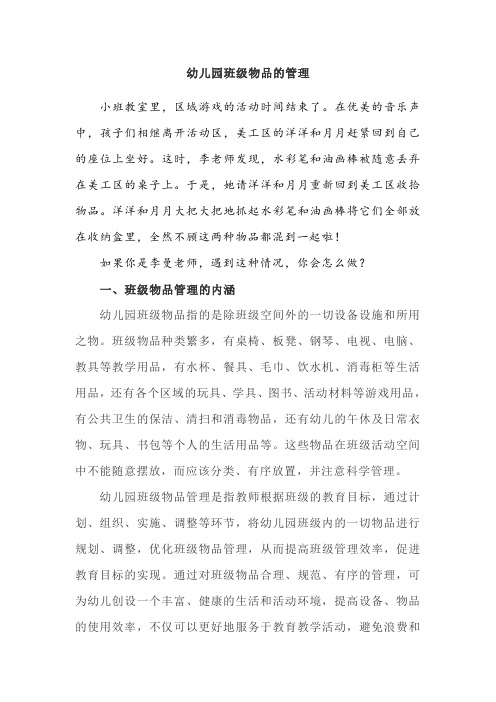 幼儿园班级物品的管理

小班教室里，区域游戏的活动时间结束了。在优美的音乐声中，孩子们相继离开活动区，美工区的洋洋和月月赶紧回到自己的座位上坐好。这时，李老师发现，水彩笔和油画棒被随意丢弃在美工区的桌子上。于是，她请洋洋和月月重新回到美工区收拾物品。洋洋和月月大把大把地抓起水彩笔和油画棒将它们全部放在收纳盒里，全然不顾这两种物品都混到一起啦！

如果你是李曼老师，遇到这种情况，你会怎么做？

一、班级物品管理的内涵

幼儿园班级物品指的是除班级空间外的一切设备设施和所用之物。班级物品种类繁多，有桌椅、板凳、钢琴、电视、电脑、教具等教学用品，有水杯、餐具、毛巾、饮水机、消毒柜等生活用品，还有各个区域的玩具、学具、图书、活动材料等游戏用品，有公共卫生的保洁、清扫和消毒物品，还有幼儿的午休及日常衣物、玩具、书包等个人的生活用品等。这些物品在班级活动空间中不能随意摆放，而应该分类、有序放置，并注意科学管理。

幼儿园班级物品管理是指教师根据班级的教育目标，通过计划、组织、实施、调整等环节，将幼儿园班级内的一切物品进行规划、调整，优化班级物品管理，从而提高班级管理效率，促进教育目标的实现。通过对班级物品合理、规范、有序的管理，可为幼儿创设一个丰富、健康的生活和活动环境，提高设备、物品的使用效率，不仅可以更好地服务于教育教学活动，避免浪费和